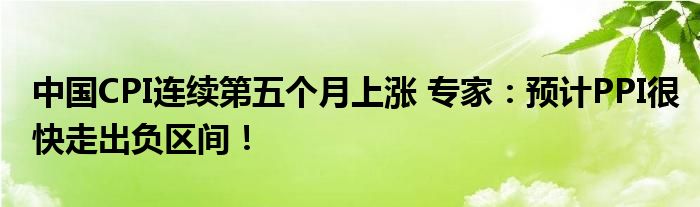 中国CPI连续第五个月上涨 专家：预计PPI很快走出负区间！